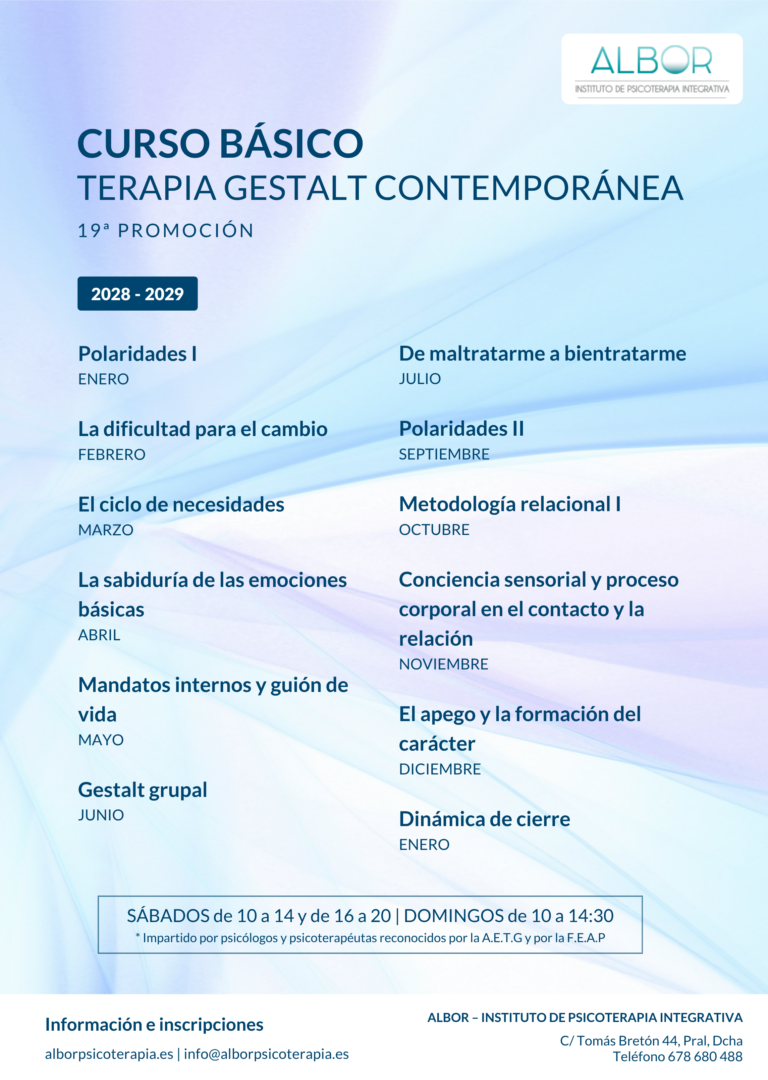 ALBOR
INSTITUTO DE PSICOTERAPIA INTEGRATIVA

CURSO BÁSICO
TERAPIA GESTALT CONTEMPORÁNEA
19ª PROMOCIÓN

2028 - 2029

Polaridades I
ENERO

La dificultad para el cambio
FEBRERO

El ciclo de necesidades
MARZO

La sabiduría de las emociones básicas
ABRIL

Mandatos internos y guión de vida
MAYO

Gestalt grupal
JUNIO

De maltratarme a bientratarme
JULIO

Polaridades II
SEPTIEMBRE

Metodología relacional I
OCTUBRE

Conciencia sensorial y proceso corporal en el contacto y la relación
NOVIEMBRE

El apego y la formación del carácter
DICIEMBRE

Dinámica de cierre
ENERO

SÁBADOS de 10 a 14 y de 16 a 20 | DOMINGOS de 10 a 14:30
* Impartido por psicólogos y psicoterapéutas reconocidos por la A.E.T.G y por la F.E.A.P

Información e inscripciones
alborpsicoterapia.es | info@alborpsicoterapia.es

ALBOR – INSTITUTO DE PSICOTERAPIA INTEGRATIVA
C/ Tomás Bretón 44, Pral, Dcha
Teléfono 678 680 488